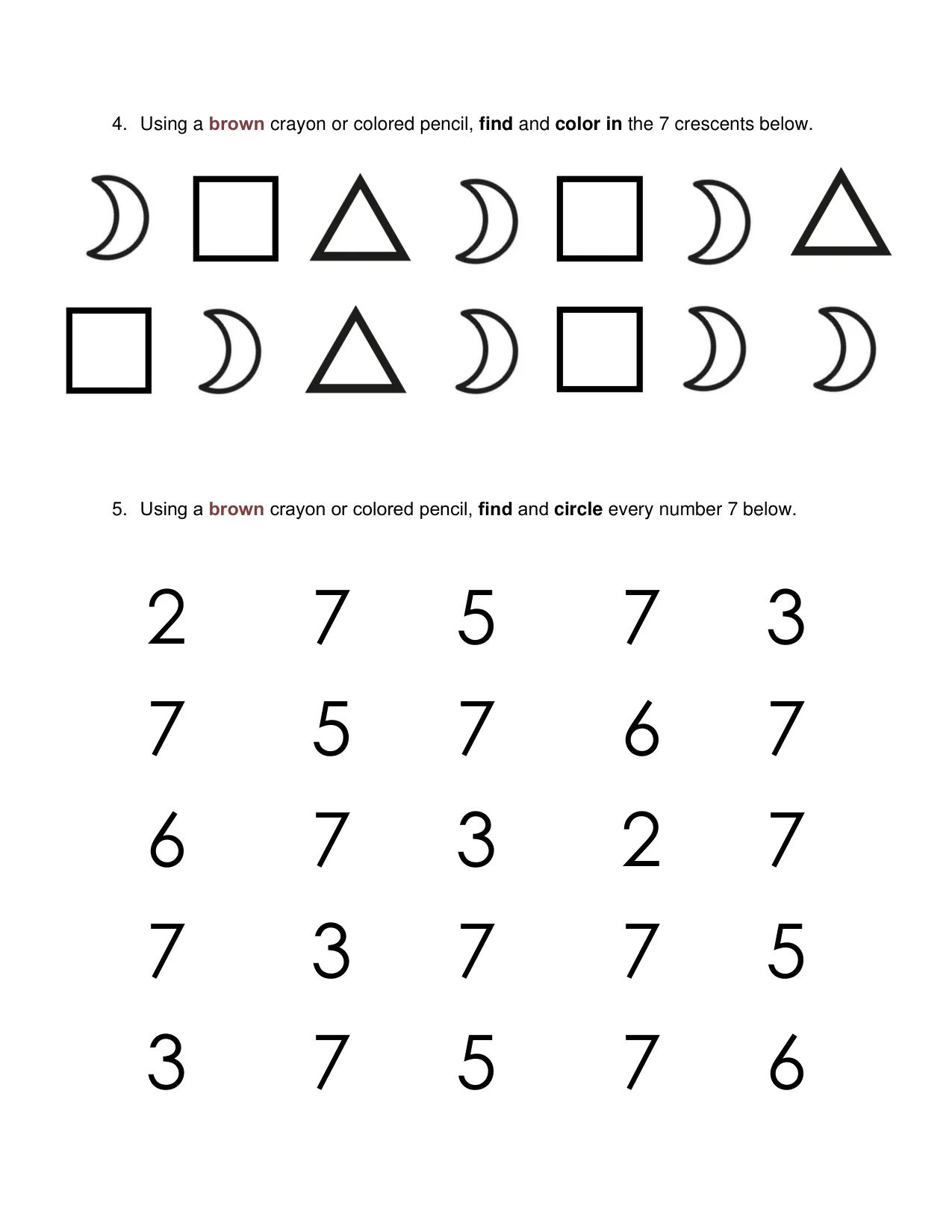 4. Using a brown crayon or colored pencil, find and color in the 7 crescents below.

5. Using a brown crayon or colored pencil, find and circle every number 7 below.

2 7 5 7 3
7 5 7 6 7
6 7 3 2 7
7 3 7 7 5
3 7 5 7 6